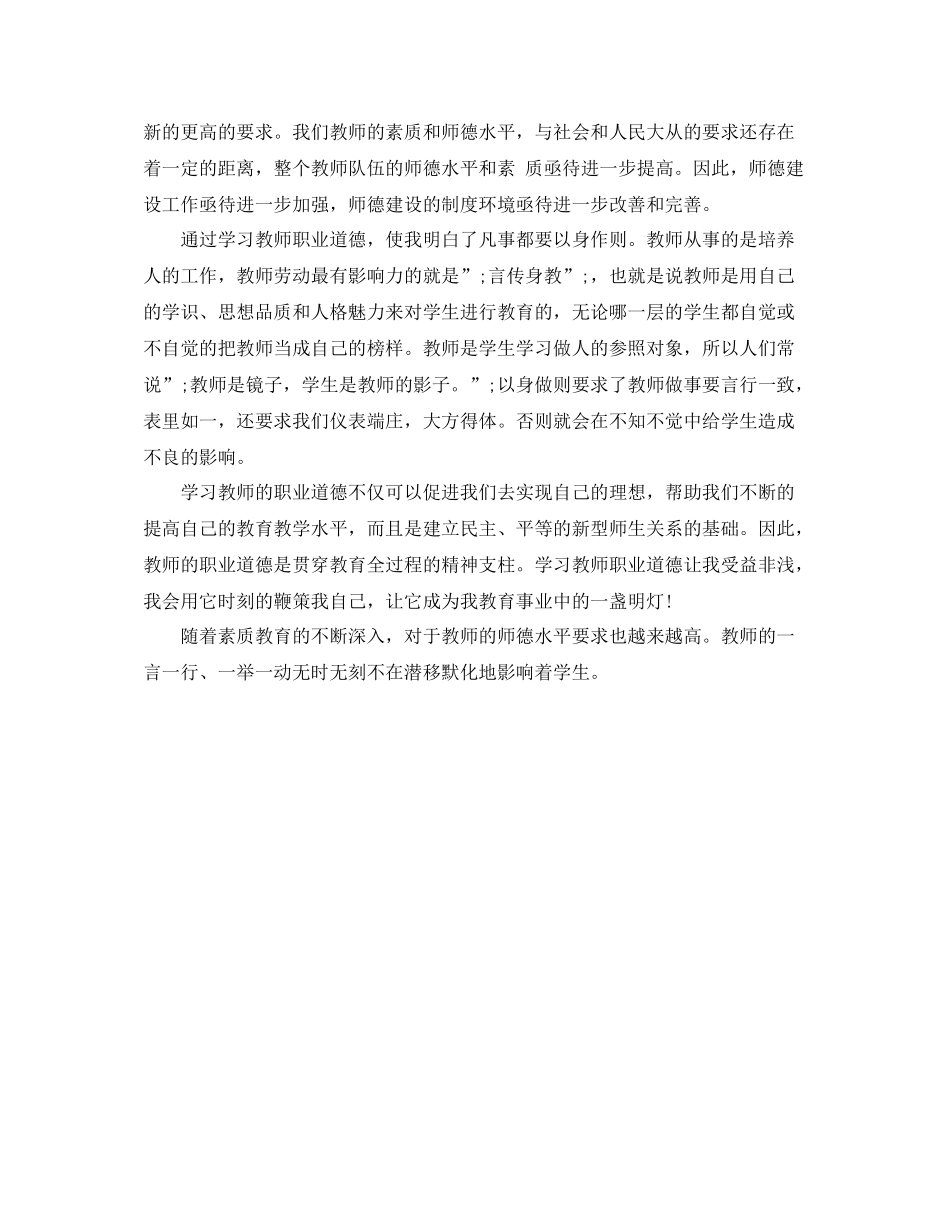 新的更高的要求。我们教师的素质和师德水平，与社会和人民大从的要求还存在着一定的距离，整个教师队伍的师德水平和素 质亟待进一步提高。因此，师德建设工作亟待进一步加强，师德建设的制度环境亟待进一步改善和完善。

通过学习教师职业道德，使我明白了凡事都要以身作则。教师从事的是培养人的工作，教师劳动最有影响力的就是”;言传身教”;，也就是说教师是用自己的学识、思想品质和人格魅力来对学生进行教育的，无论哪一层的学生都自觉或不自觉的把教师当成自己的榜样。教师是学生学习做人的参照对象，所以人们常说”;教师是镜子，学生是教师的影子。”;以身做则要求了教师做事要言行一致，表里如一，还要求我们仪表端庄，大方得体。否则就会在不知不觉中给学生造成不良的影响。

学习教师的职业道德不仅可以促进我们去实现自己的理想，帮助我们不断的提高自己的教育教学水平，而且是建立民主、平等的新型师生关系的基础。因此，教师的职业道德是贯穿教育全过程的精神支柱。学习教师职业道德让我受益非浅，我会用它时刻的鞭策我自己，让它成为我教育事业中的一盏明灯!

随着素质教育的不断深入，对于教师的师德水平要求也越来越高。教师的一言一行、一举一动无时无刻不在潜移默化地影响着学生。